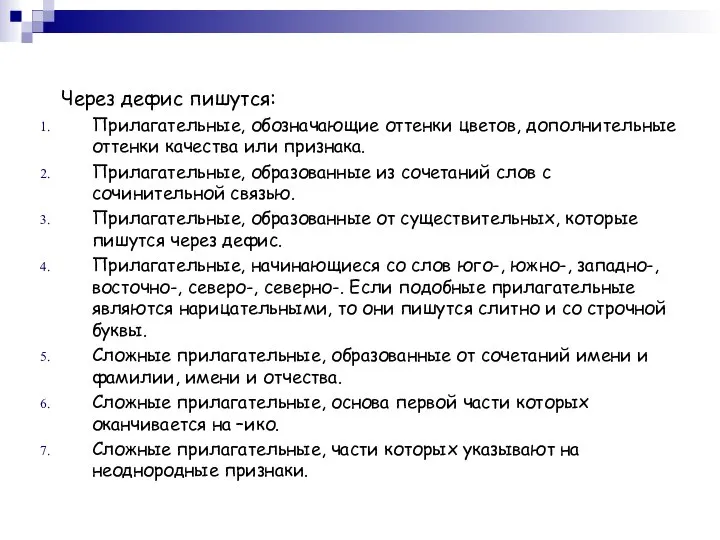 Через дефис пишутся:

1. Прилагательные, обозначающие оттенки цветов, дополнительные оттенки качества или признака.
2. Прилагательные, образованные из сочетаний слов с сочинительной связью.
3. Прилагательные, образованные от существительных, которые пишутся через дефис.
4. Прилагательные, начинающиеся со слов юго-, южно-, западно-, восточно-, северо-, северно-. Если подобные прилагательные являются нарицательными, то они пишутся слитно и со строчной буквы.
5. Сложные прилагательные, образованные от сочетаний имени и фамилии, имени и отчества.
6. Сложные прилагательные, основа первой части которых оканчивается на –ико.
7. Сложные прилагательные, части которых указывают на неоднородные признаки.